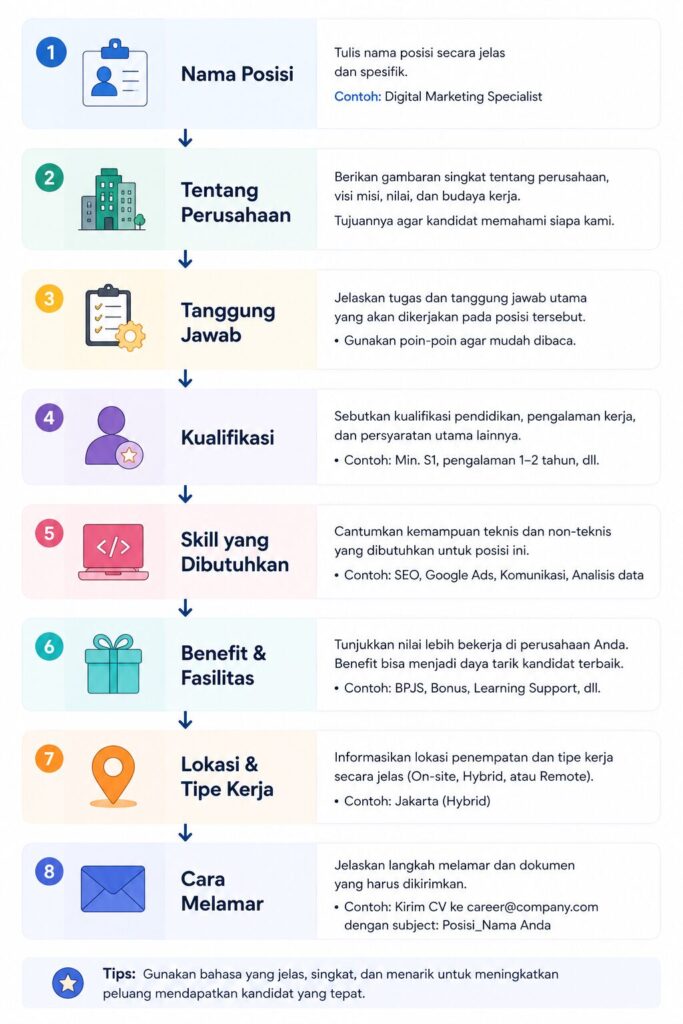 1

Nama Posisi

Tulis nama posisi secara jelas dan spesifik.

Contoh: Digital Marketing Specialist

2

Tentang Perusahaan

Berikan gambaran singkat tentang perusahaan, visi misi, nilai, dan budaya kerja.

Tujuannya agar kandidat memahami siapa kami.

3

Tanggung Jawab

Jelaskan tugas dan tanggung jawab utama yang akan dikerjakan pada posisi tersebut.

• Gunakan poin-poin agar mudah dibaca.

4

Kualifikasi

Sebutkan kualifikasi pendidikan, pengalaman kerja, dan persyaratan utama lainnya.

• Contoh: Min. S1, pengalaman 1–2 tahun, dll.

5

</>

Skill yang Dibutuhkan

Cantumkan kemampuan teknis dan non-teknis yang dibutuhkan untuk posisi ini.

• Contoh: SEO, Google Ads, Komunikasi, Analisis data

6

Benefit & Fasilitas

Tunjukkan nilai lebih bekerja di perusahaan Anda. Benefit bisa menjadi daya tarik kandidat terbaik.

• Contoh: BPJS, Bonus, Learning Support, dll.

7

Lokasi & Tipe Kerja

Informasikan lokasi penempatan dan tipe kerja secara jelas (On-site, Hybrid, atau Remote).

• Contoh: Jakarta (Hybrid)

8

Cara Melamar

Jelaskan langkah melamar dan dokumen yang harus dikirimkan.

• Contoh: Kirim CV ke career@company.com dengan subject: Posisi_Nama Anda

Tips: Gunakan bahasa yang jelas, singkat, dan menarik untuk meningkatkan peluang mendapatkan kandidat yang tepat.